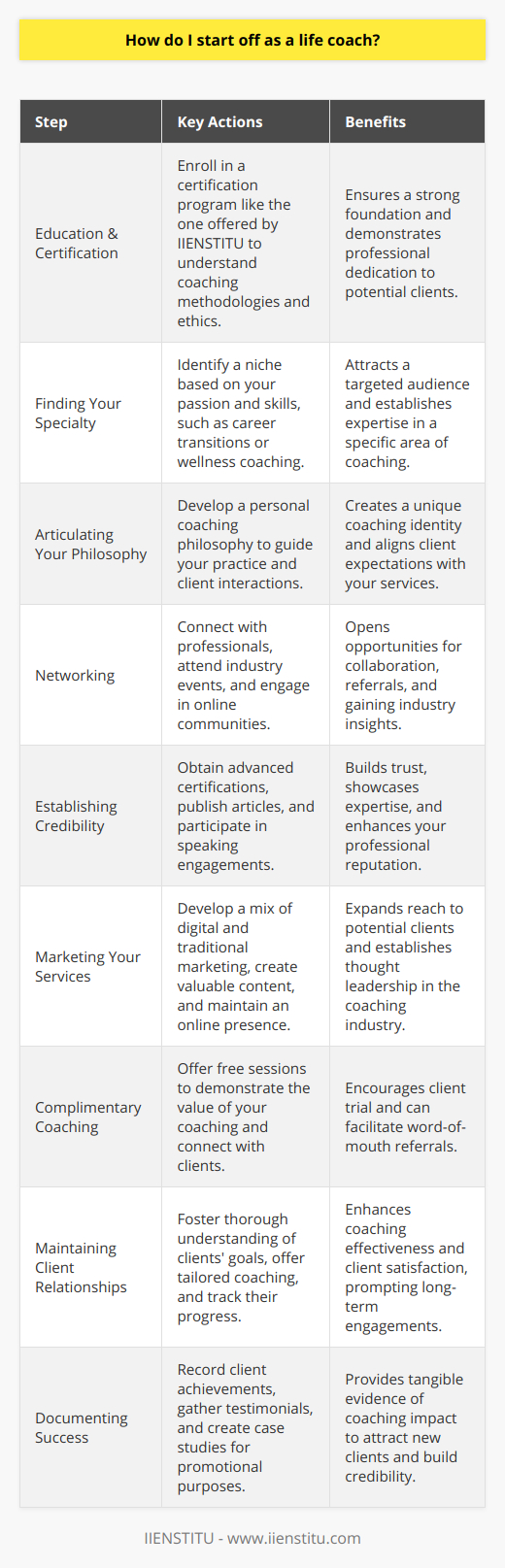 How do I start off as a life coach?

| Step | Key Actions | Benefits |
|---|---|---|
| Education & Certification | Enroll in a certification program like the one offered by IIENSTITU to understand coaching methodologies and ethics. | Ensures a strong foundation and demonstrates professional dedication to potential clients. |
| Finding Your Specialty | Identify a niche based on your passion and skills, such as career transitions or wellness coaching. | Attracts a targeted audience and establishes expertise in a specific area of coaching. |
| Articulating Your Philosophy | Develop a personal coaching philosophy to guide your practice and client interactions. | Creates a unique coaching identity and aligns client expectations with your services. |
| Networking | Connect with professionals, attend industry events, and engage in online communities. | Opens opportunities for collaboration, referrals, and gaining industry insights. |
| Establishing Credibility | Obtain advanced certifications, publish articles, and participate in speaking engagements. | Builds trust, showcases expertise, and enhances your professional reputation. |
| Marketing Your Services | Develop a mix of digital and traditional marketing, create valuable content, and maintain an online presence. | Expands reach to potential clients and establishes thought leadership in the coaching industry. |
| Complimentary Coaching | Offer free sessions to demonstrate the value of your coaching and connect with clients. | Encourages client trial and can facilitate word-of-mouth referrals. |
| Maintaining Client Relationships | Foster thorough understanding of clients' goals, offer tailored coaching, and track their progress. | Enhances coaching effectiveness and client satisfaction, prompting long-term engagements. |
| Documenting Success | Record client achievements, gather testimonials, and create case studies for promotional purposes. | Provides tangible evidence of coaching impact to attract new clients and build credibility. |

IIENSTITU - www.iienstitu.com